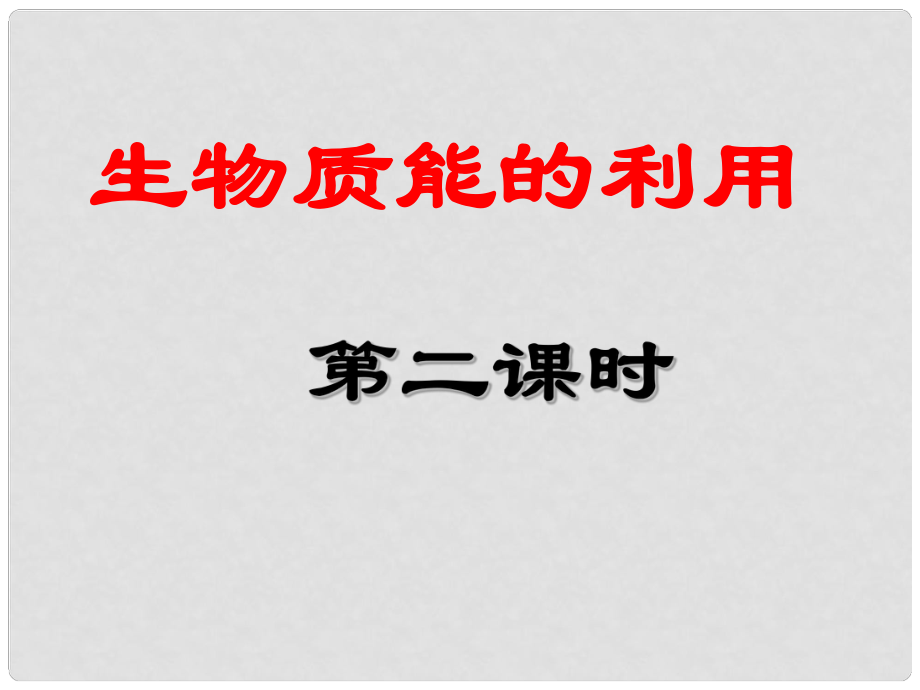 生物质能的利用

第二课时